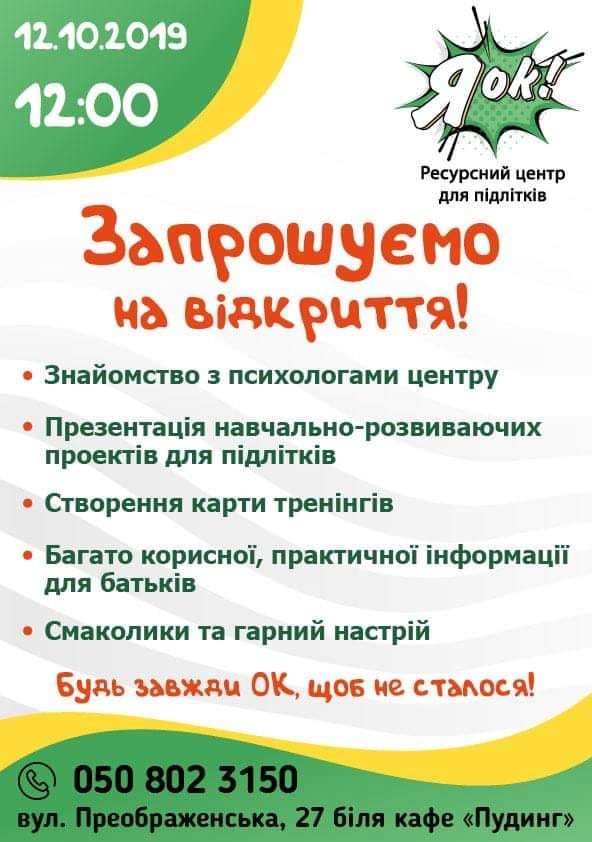 12.10.2019

12:00

Я ок!

Ресурсний центр
для підлітків

Запрошуємо
на відкриття!

• Знайомство з психологами центру

• Презентація навчально-розвиваючих проектів для підлітків

• Створення карти тренінгів

• Багато корисної, практичної інформації для батьків

• Смаколики та гарний настрій

Будь завжди ОК, щоб не сталося!

050 802 3150

вул. Преображенська, 27 біля кафе «Пудинг»